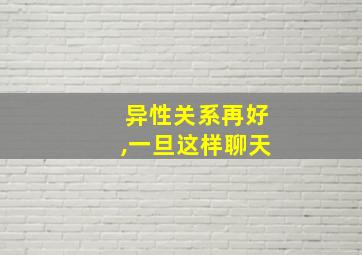 异性关系再好
,一旦这样聊天